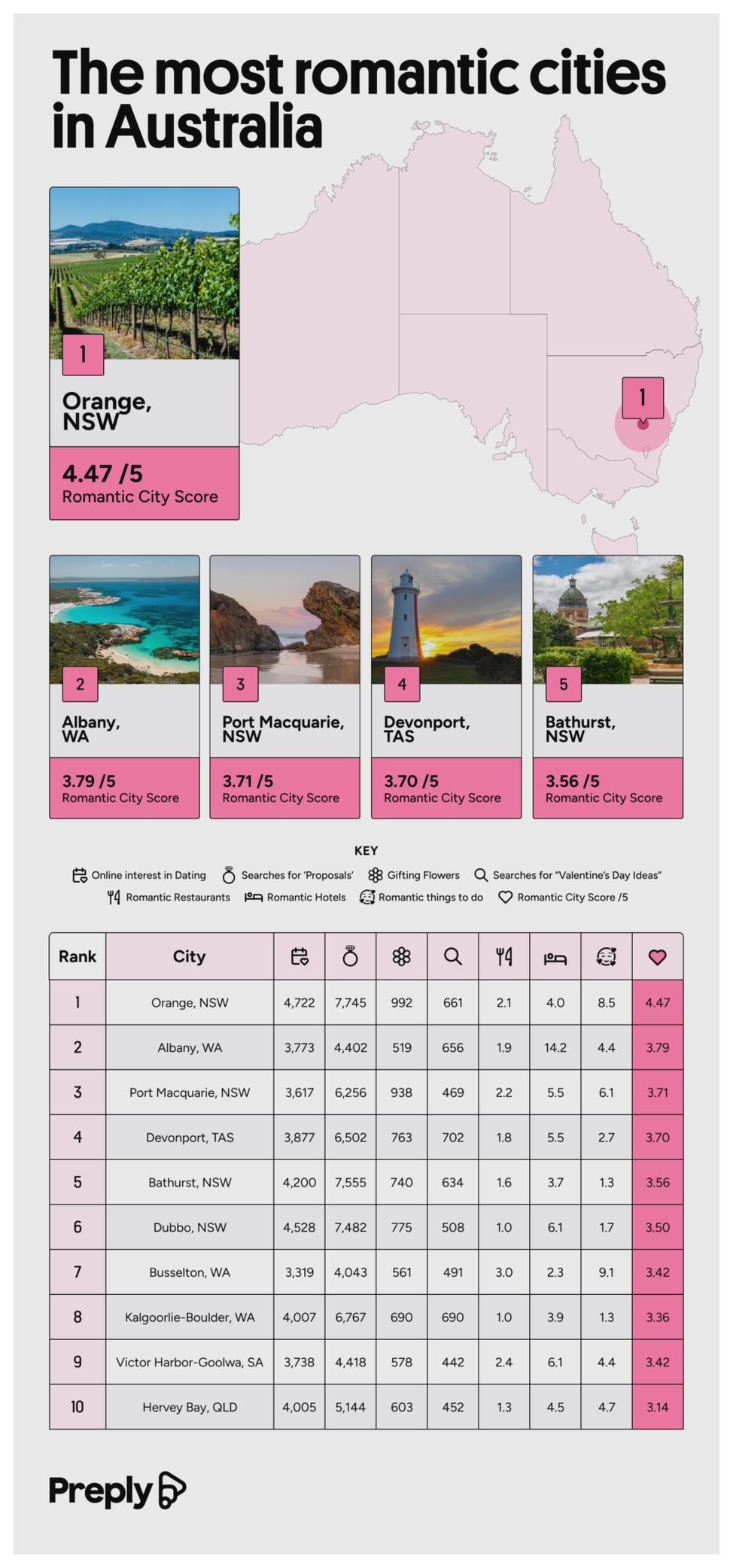 The most romantic cities in Australia

1

Orange, NSW

4.47 /5
Romantic City Score

1

2

Albany, WA

3.79 /5
Romantic City Score

3

Port Macquarie, NSW

3.71 /5
Romantic City Score

4

Devonport, TAS

3.70 /5
Romantic City Score

5

Bathurst, NSW

3.56 /5
Romantic City Score

KEY

Online interest in Dating
Searches for 'Proposals'
Gifting Flowers
Searches for "Valentine's Day Ideas"
Romantic Restaurants
Romantic Hotels
Romantic things to do
Romantic City Score /5

| Rank | City | | | | | | | | |
|---|---|---|---|---|---|---|---|---|---|
| 1 | Orange, NSW | 4,722 | 7,745 | 992 | 661 | 2.1 | 4.0 | 8.5 | 4.47 |
| 2 | Albany, WA | 3,773 | 4,402 | 519 | 656 | 1.9 | 14.2 | 4.4 | 3.79 |
| 3 | Port Macquarie, NSW | 3,617 | 6,256 | 938 | 469 | 2.2 | 5.5 | 6.1 | 3.71 |
| 4 | Devonport, TAS | 3,877 | 6,502 | 763 | 702 | 1.8 | 5.5 | 2.7 | 3.70 |
| 5 | Bathurst, NSW | 4,200 | 7,555 | 740 | 634 | 1.6 | 3.7 | 1.3 | 3.56 |
| 6 | Dubbo, NSW | 4,528 | 7,482 | 775 | 508 | 1.0 | 6.1 | 1.7 | 3.50 |
| 7 | Busselton, WA | 3,319 | 4,043 | 561 | 491 | 3.0 | 2.3 | 9.1 | 3.42 |
| 8 | Kalgoorlie-Boulder, WA | 4,007 | 6,767 | 690 | 690 | 1.0 | 3.9 | 1.3 | 3.36 |
| 9 | Victor Harbor-Goolwa, SA | 3,738 | 4,418 | 578 | 442 | 2.4 | 6.1 | 4.4 | 3.42 |
| 10 | Hervey Bay, QLD | 4,005 | 5,144 | 603 | 452 | 1.3 | 4.5 | 4.7 | 3.14 |

Preply